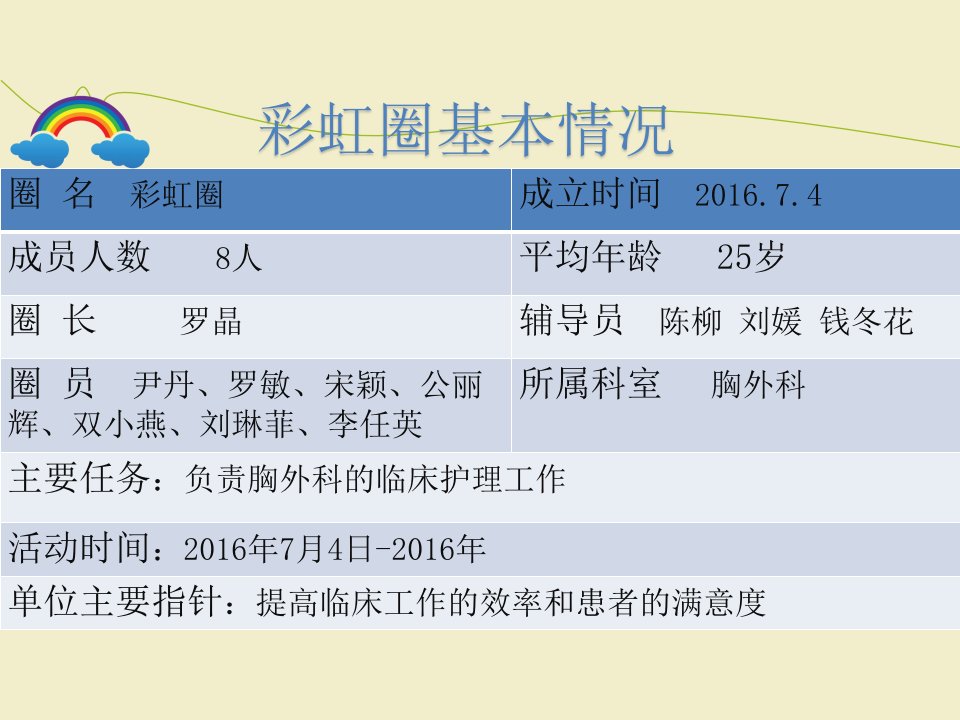 彩虹圈基本情况

| 圈 名 彩虹圈 | 成立时间 2016.7.4 |
|---|---|
| 成员人数 8人 | 平均年龄 25岁 |
| 圈 长 罗晶 | 辅导员 陈柳 刘媛 钱冬花 |
| 圈 员 尹丹、罗敏、宋颖、公丽辉、双小燕、刘琳菲、李任英 | 所属科室 胸外科 |
| 主要任务：负责胸外科的临床护理工作 | |
| 活动时间：2016年7月4日-2016年 | |
| 单位主要指针：提高临床工作的效率和患者的满意度 | |